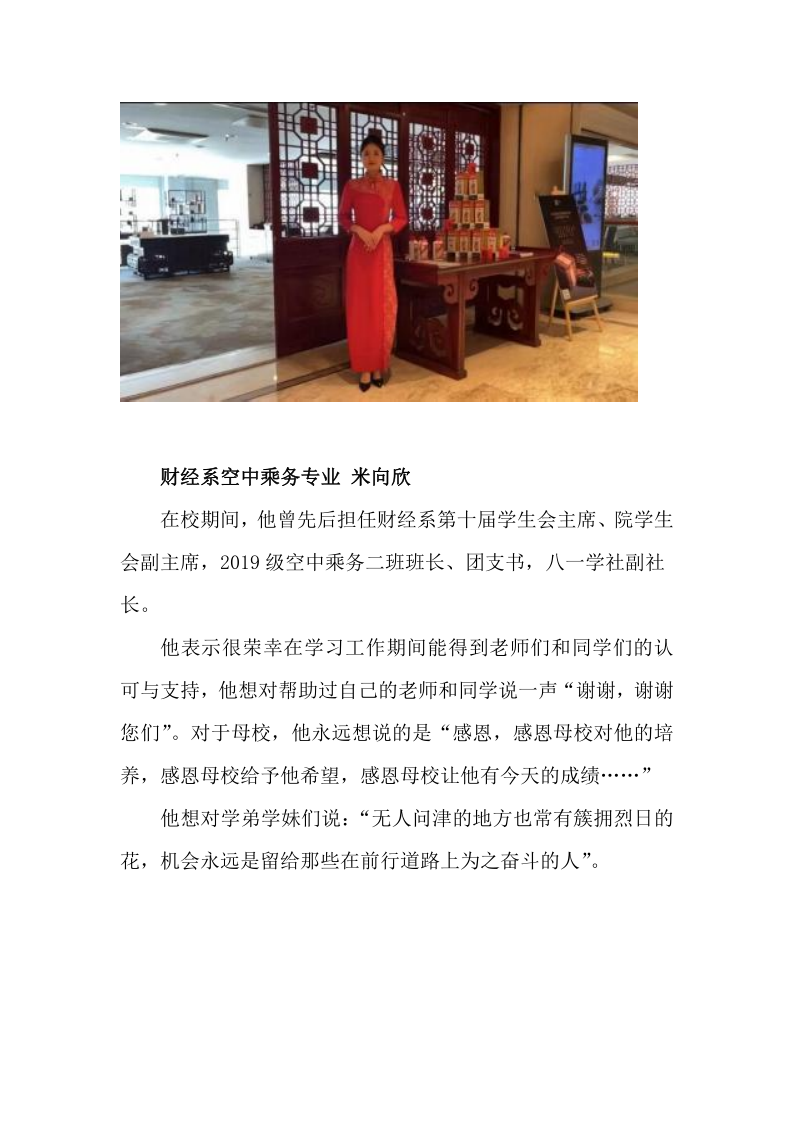 财经系空中乘务专业 米向欣

在校期间，他曾先后担任财经系第十届学生会主席、院学生会副主席，2019级空中乘务二班班长、团支书，八一学社副社长。

他表示很荣幸在学习工作期间能得到老师们和同学们的认可与支持，他想对帮助过自己的老师和同学说一声“谢谢，谢谢您们”。对于母校，他永远想说的是“感恩，感恩母校对他的培养，感恩母校给予他希望，感恩母校让他有今天的成绩……”

他想对学弟学妹们说：“无人问津的地方也常有簇拥烈日的花，机会永远是留给那些在前行道路上为之奋斗的人”。